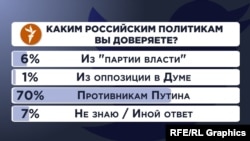 КАКИМ РОССИЙСКИМ ПОЛИТИКАМ ВЫ ДОВЕРЯЕТЕ?

6% Из "партии власти"

1% Из оппозиции в Думе

70% Противникам Путина

7% Не знаю / Иной ответ

RFE/RL Graphics